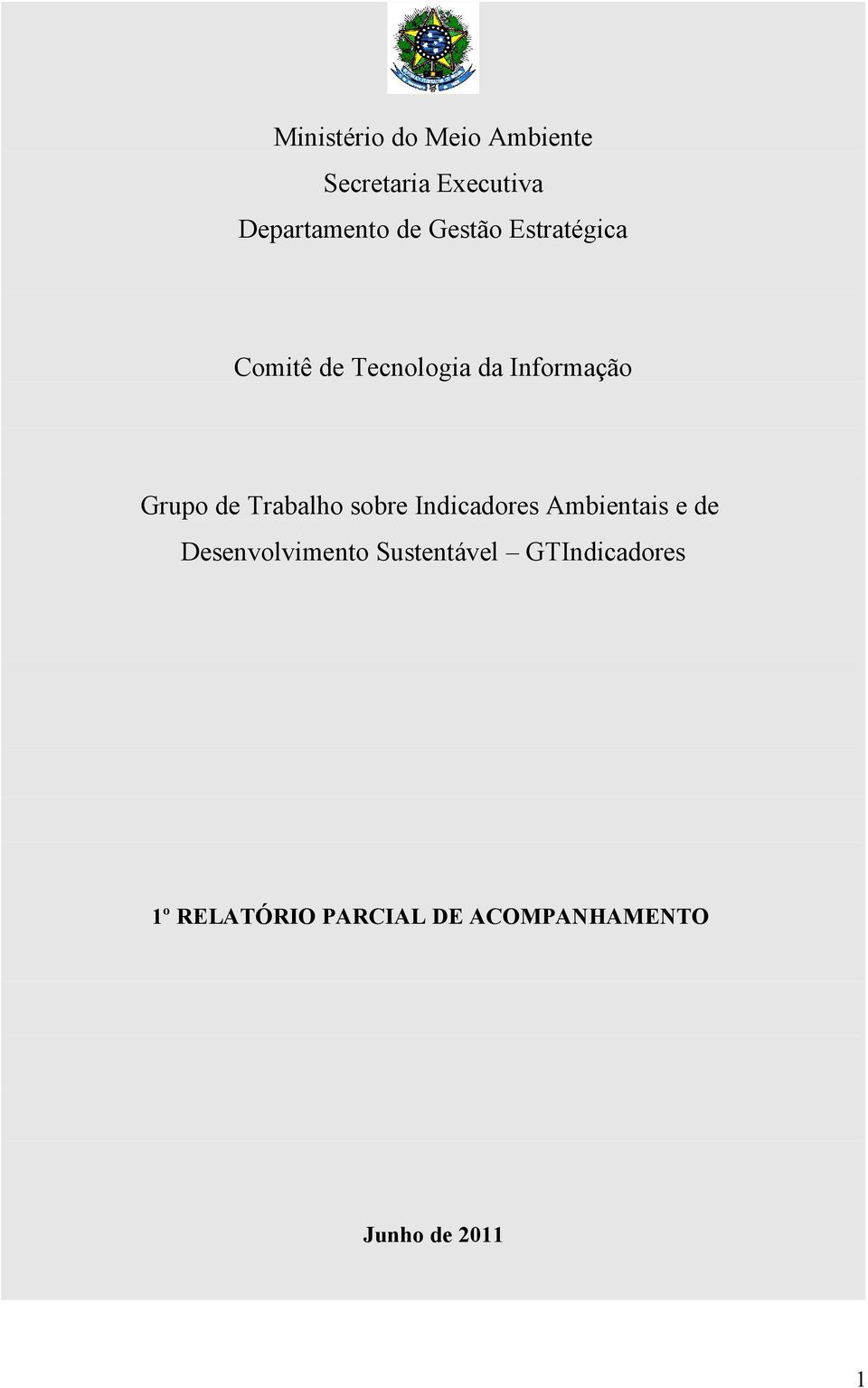 Ministério do Meio Ambiente
Secretaria Executiva
Departamento de Gestão Estratégica

Comitê de Tecnologia da Informação

Grupo de Trabalho sobre Indicadores Ambientais e de Desenvolvimento Sustentável – GTIndicadores

1º RELATÓRIO PARCIAL DE ACOMPANHAMENTO

Junho de 2011

1